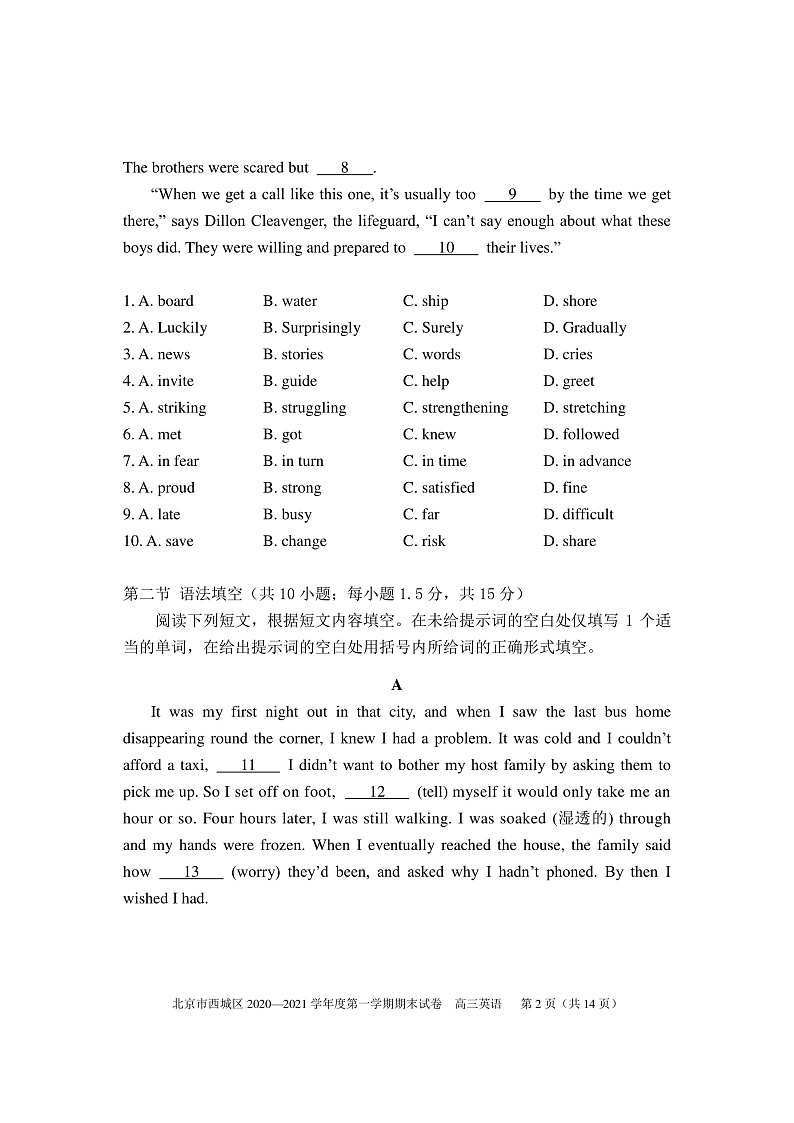 The brothers were scared but ___8___.

"When we get a call like this one, it's usually too ___9___ by the time we get there," says Dillon Cleavenger, the lifeguard, "I can't say enough about what these boys did. They were willing and prepared to ___10___ their lives."

| | | | |
|---|---|---|---|
| 1. A. board | B. water | C. ship | D. shore |
| 2. A. Luckily | B. Surprisingly | C. Surely | D. Gradually |
| 3. A. news | B. stories | C. words | D. cries |
| 4. A. invite | B. guide | C. help | D. greet |
| 5. A. striking | B. struggling | C. strengthening | D. stretching |
| 6. A. met | B. got | C. knew | D. followed |
| 7. A. in fear | B. in turn | C. in time | D. in advance |
| 8. A. proud | B. strong | C. satisfied | D. fine |
| 9. A. late | B. busy | C. far | D. difficult |
| 10. A. save | B. change | C. risk | D. share |

第二节 语法填空（共 10 小题；每小题 1.5 分，共 15 分）

阅读下列短文，根据短文内容填空。在未给提示词的空白处仅填写 1 个适当的单词，在给出提示词的空白处用括号内所给词的正确形式填空。

A

It was my first night out in that city, and when I saw the last bus home disappearing round the corner, I knew I had a problem. It was cold and I couldn't afford a taxi, ___11___ I didn't want to bother my host family by asking them to pick me up. So I set off on foot, ___12___ (tell) myself it would only take me an hour or so. Four hours later, I was still walking. I was soaked (湿透的) through and my hands were frozen. When I eventually reached the house, the family said how ___13___ (worry) they'd been, and asked why I hadn't phoned. By then I wished I had.

北京市西城区 2020—2021 学年度第一学期期末试卷 高三英语 第 2 页（共 14 页）